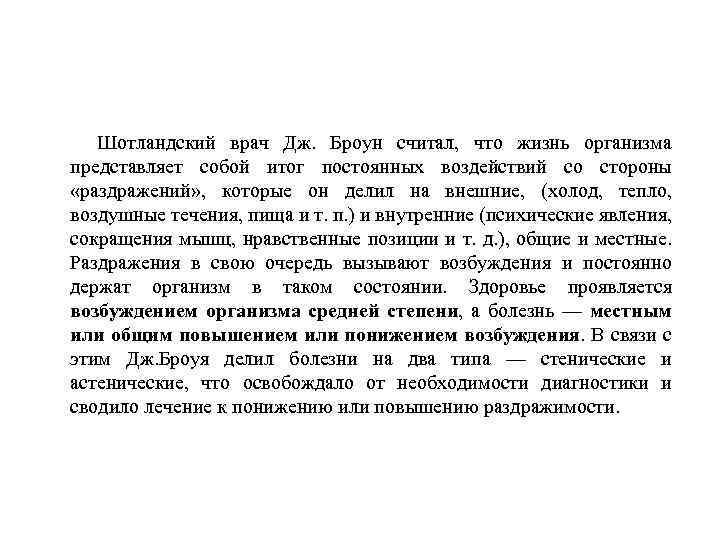 Шотландский врач Дж. Броун считал, что жизнь организма представляет собой итог постоянных воздействий со стороны «раздражений», которые он делил на внешние, (холод, тепло, воздушные течения, пища и т. п.) и внутренние (психические явления, сокращения мышц, нравственные позиции и т. д.), общие и местные. Раздражения в свою очередь вызывают возбуждения и постоянно держат организм в таком состоянии. Здоровье проявляется возбуждением организма средней степени, а болезнь — местным или общим повышением или понижением возбуждения. В связи с этим Дж.Броуя делил болезни на два типа — стенические и астенические, что освобождало от необходимости диагностики и сводило лечение к понижению или повышению раздражимости.